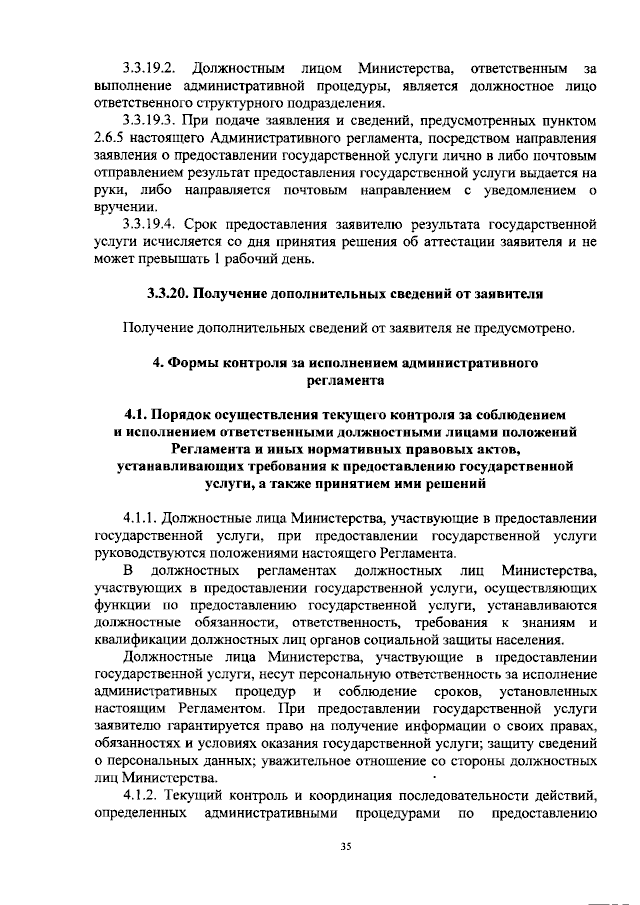 3.3.19.2. Должностным лицом Министерства, ответственным за выполнение административной процедуры, является должностное лицо ответственного структурного подразделения.

3.3.19.3. При подаче заявления и сведений, предусмотренных пунктом 2.6.5 настоящего Административного регламента, посредством направления заявления о предоставлении государственной услуги лично в либо почтовым отправлением результат предоставления государственной услуги выдается на руки, либо направляется почтовым направлением с уведомлением о вручении.

3.3.19.4. Срок предоставления заявителю результата государственной услуги исчисляется со дня принятия решения об аттестации заявителя и не может превышать 1 рабочий день.

3.3.20. Получение дополнительных сведений от заявителя

Получение дополнительных сведений от заявителя не предусмотрено.

4. Формы контроля за исполнением административного регламента

4.1. Порядок осуществления текущего контроля за соблюдением и исполнением ответственными должностными лицами положений Регламента и иных нормативных правовых актов, устанавливающих требования к предоставлению государственной услуги, а также принятием ими решений

4.1.1. Должностные лица Министерства, участвующие в предоставлении государственной услуги, при предоставлении государственной услуги руководствуются положениями настоящего Регламента.

В должностных регламентах должностных лиц Министерства, участвующих в предоставлении государственной услуги, осуществляющих функции по предоставлению государственной услуги, устанавливаются должностные обязанности, ответственность, требования к знаниям и квалификации должностных лиц органов социальной защиты населения.

Должностные лица Министерства, участвующие в предоставлении государственной услуги, несут персональную ответственность за исполнение административных процедур и соблюдение сроков, установленных настоящим Регламентом. При предоставлении государственной услуги заявителю гарантируется право на получение информации о своих правах, обязанностях и условиях оказания государственной услуги; защиту сведений о персональных данных; уважительное отношение со стороны должностных лиц Министерства.

4.1.2. Текущий контроль и координация последовательности действий, определенных административными процедурами по предоставлению

35